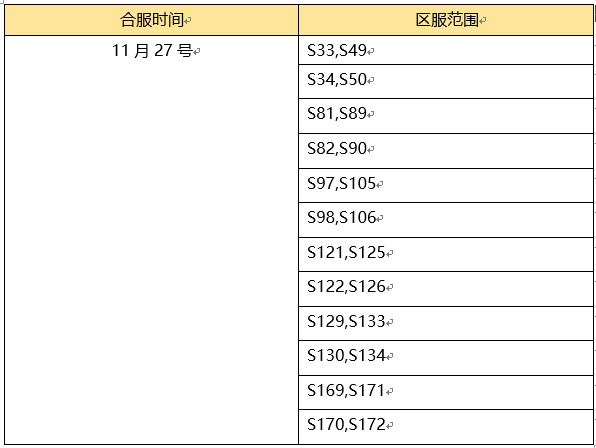 | 合服时间 | 区服范围 |
|---|---|
| 11 月 27 号 | S33,S49 |
| | S34,S50 |
| | S81,S89 |
| | S82,S90 |
| | S97,S105 |
| | S98,S106 |
| | S121,S125 |
| | S122,S126 |
| | S129,S133 |
| | S130,S134 |
| | S169,S171 |
| | S170,S172 |